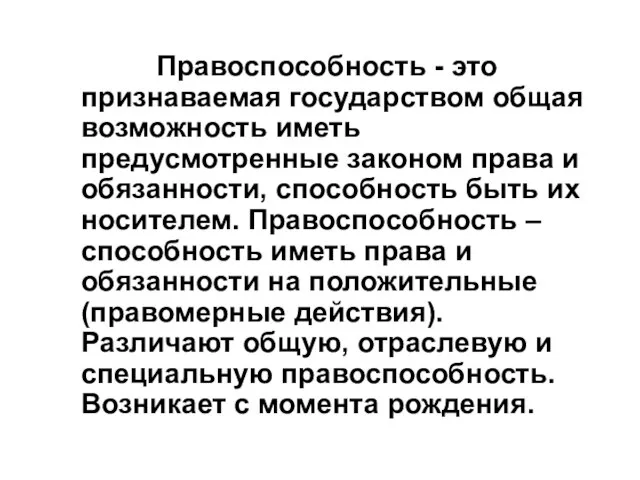 Правоспособность - это признаваемая государством общая возможность иметь предусмотренные законом права и обязанности, способность быть их носителем. Правоспособность – способность иметь права и обязанности на положительные (правомерные действия). Различают общую, отраслевую и специальную правоспособность. Возникает с момента рождения.